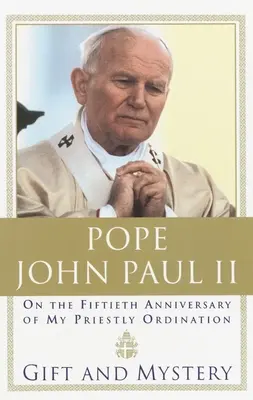 POPE
JOHN PAUL II

ON THE FIFTIETH ANNIVERSARY
OF MY PRIESTLY ORDINATION

GIFT AND MYSTERY